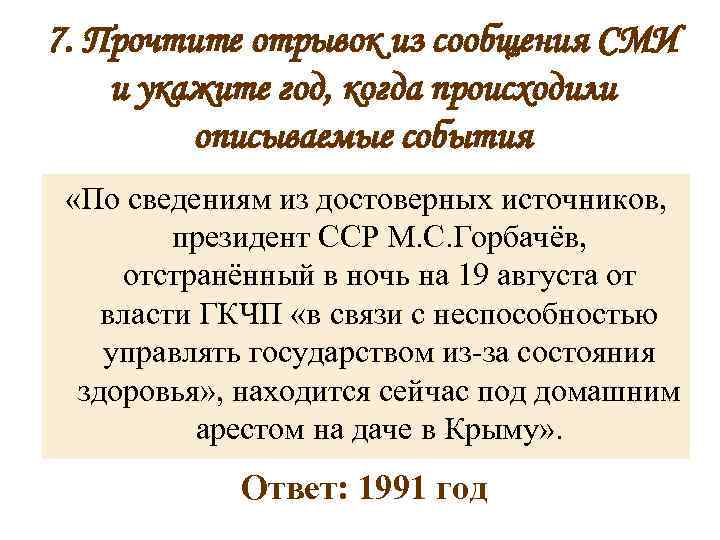 7. Прочтите отрывок из сообщения СМИ и укажите год, когда происходили описываемые события

«По сведениям из достоверных источников, президент ССР М.С.Горбачёв, отстранённый в ночь на 19 августа от власти ГКЧП «в связи с неспособностью управлять государством из-за состояния здоровья», находится сейчас под домашним арестом на даче в Крыму».

Ответ: 1991 год